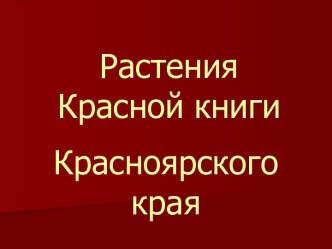 Растения Красной книги

Красноярского края